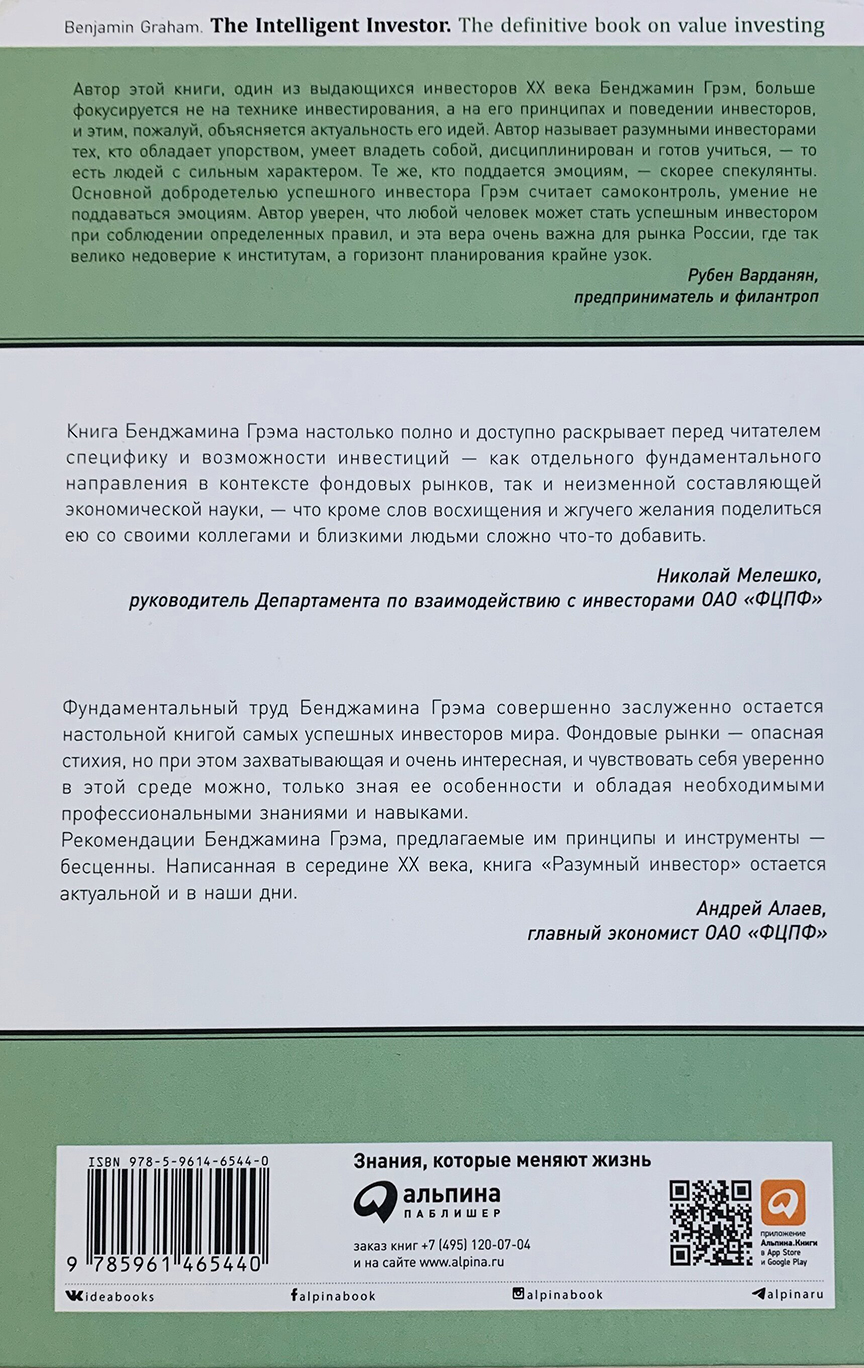 Benjamin Graham. The Intelligent Investor. The definitive book on value investing

Автор этой книги, один из выдающихся инвесторов XX века Бенджамин Грэм, больше фокусируется не на технике инвестирования, а на его принципах и поведении инвесторов, и этим, пожалуй, объясняется актуальность его идей. Автор называет разумными инвесторами тех, кто обладает упорством, умеет владеть собой, дисциплинирован и готов учиться, — то есть людей с сильным характером. Те же, кто поддается эмоциям, — скорее спекулянты. Основной добродетелью успешного инвестора Грэм считает самоконтроль, умение не поддаваться эмоциям. Автор уверен, что любой человек может стать успешным инвестором при соблюдении определенных правил, и эта вера очень важна для рынка России, где так велико недоверие к институтам, а горизонт планирования крайне узок.

Рубен Варданян,
предприниматель и филантроп

Книга Бенджамина Грэма настолько полно и доступно раскрывает перед читателем специфику и возможности инвестиций — как отдельного фундаментального направления в контексте фондовых рынков, так и неизменной составляющей экономической науки, — что кроме слов восхищения и жгучего желания поделиться ею со своими коллегами и близкими людьми сложно что-то добавить.

Николай Мелешко,
руководитель Департамента по взаимодействию с инвесторами ОАО «ФЦПФ»

Фундаментальный труд Бенджамина Грэма совершенно заслуженно остается настольной книгой самых успешных инвесторов мира. Фондовые рынки — опасная стихия, но при этом захватывающая и очень интересная, и чувствовать себя уверенно в этой среде можно, только зная ее особенности и обладая необходимыми профессиональными знаниями и навыками.
Рекомендации Бенджамина Грэма, предлагаемые им принципы и инструменты — бесценны. Написанная в середине XX века, книга «Разумный инвестор» остается актуальной и в наши дни.

Андрей Алаев,
главный экономист ОАО «ФЦПФ»

ISBN 978-5-9614-6544-0
9 785961 465440

Знания, которые меняют жизнь
альпина
ПАБЛИШЕР
заказ книг +7 (495) 120-07-04
и на сайте www.alpina.ru

приложение Альпина.Книги в App Store и Google Play

ideabooks
alpinabook
alpinabook
alpinaru